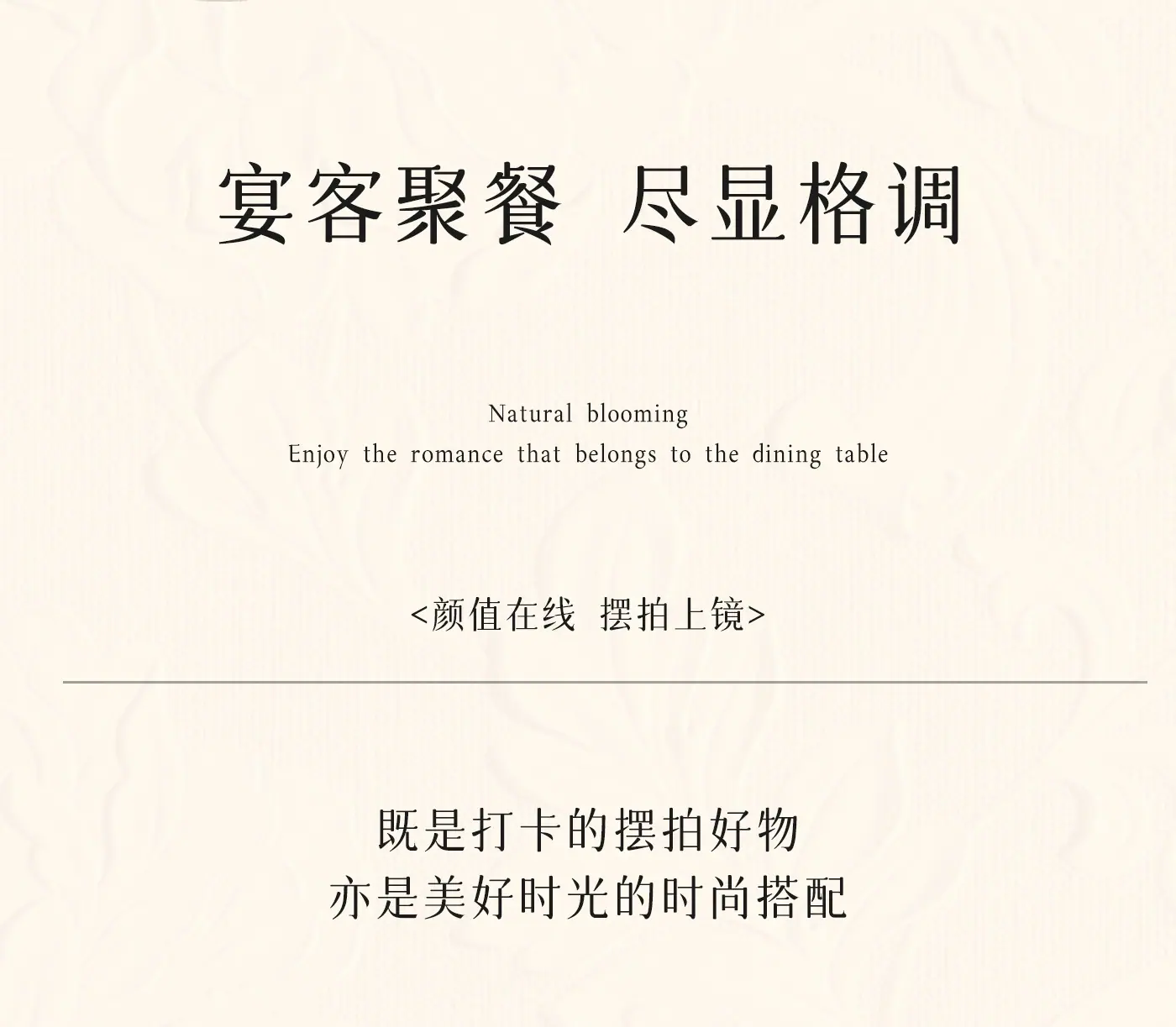 宴客聚餐 尽显格调

Natural blooming
Enjoy the romance that belongs to the dining table

<颜值在线 摆拍上镜>

既是打卡的摆拍好物
亦是美好时光的时尚搭配